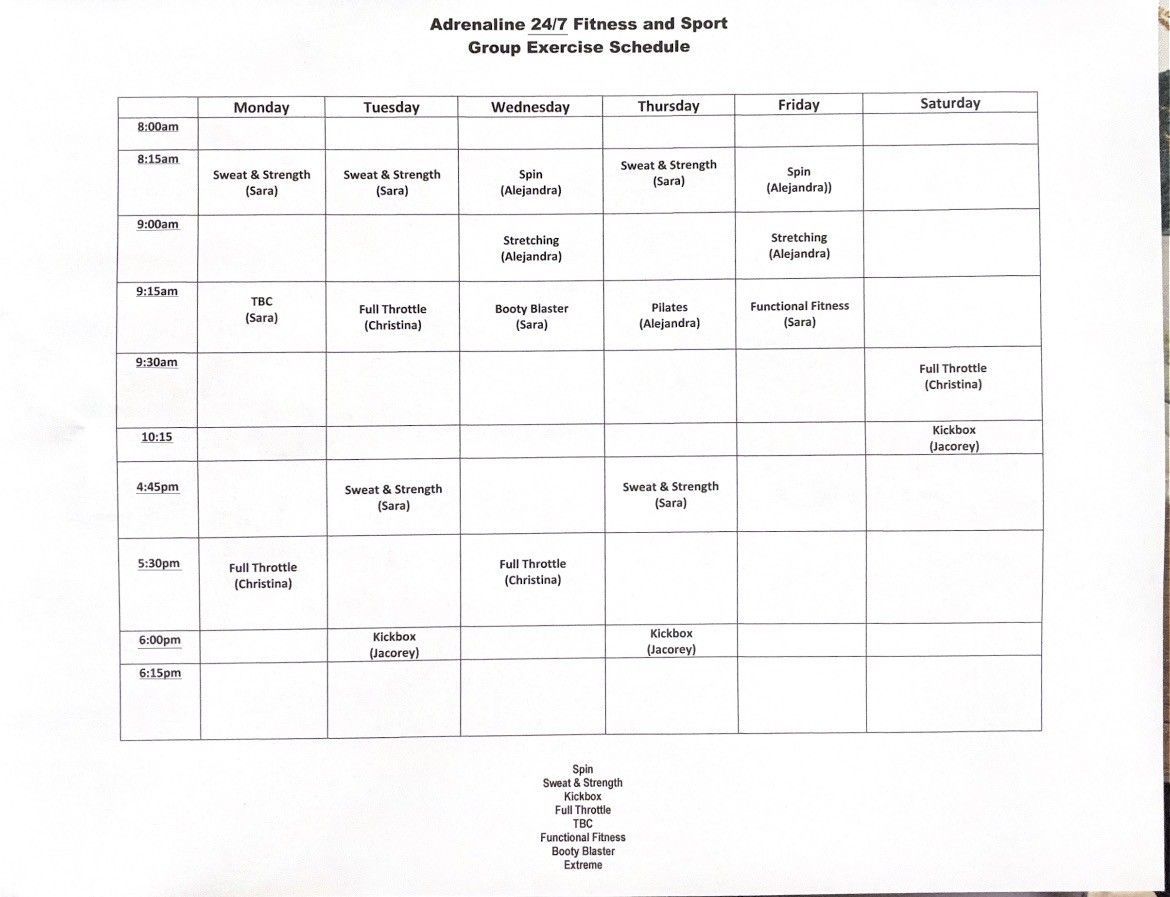 Adrenaline 24/7 Fitness and Sport
Group Exercise Schedule

| | Monday | Tuesday | Wednesday | Thursday | Friday | Saturday |
|---|---|---|---|---|---|---|
| 8:00am | | | | | | |
| 8:15am | Sweat & Strength (Sara) | Sweat & Strength (Sara) | Spin (Alejandra) | Sweat & Strength (Sara) | Spin (Alejandra)) | |
| 9:00am | | | Stretching (Alejandra) | | Stretching (Alejandra) | |
| 9:15am | TBC (Sara) | Full Throttle (Christina) | Booty Blaster (Sara) | Pilates (Alejandra) | Functional Fitness (Sara) | |
| 9:30am | | | | | | Full Throttle (Christina) |
| 10:15 | | | | | | Kickbox (Jacorey) |
| 4:45pm | | Sweat & Strength (Sara) | | Sweat & Strength (Sara) | | |
| 5:30pm | Full Throttle (Christina) | | Full Throttle (Christina) | | | |
| 6:00pm | | Kickbox (Jacorey) | | Kickbox (Jacorey) | | |
| 6:15pm | | | | | | |

Spin
Sweat & Strength
Kickbox
Full Throttle
TBC
Functional Fitness
Booty Blaster
Extreme